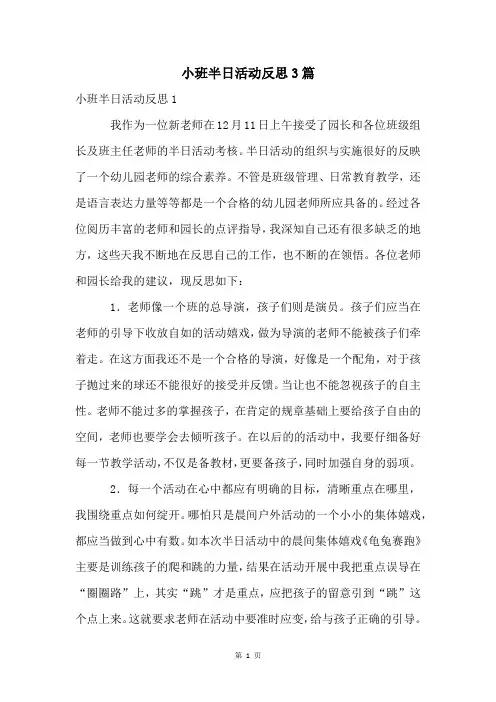 小班半日活动反思3篇

小班半日活动反思1

我作为一位新老师在12月11日上午接受了园长和各位班级组长及班主任老师的半日活动考核。半日活动的组织与实施很好的反映了一个幼儿园老师的综合素养。不管是班级管理、日常教育教学，还是语言表达力量等等都是一个合格的幼儿园老师所应具备的。经过各位阅历丰富的老师和园长的点评指导，我深知自己还有很多缺乏的地方，这些天我不断地在反思自己的工作，也不断的在领悟。各位老师和园长给我的建议，现反思如下：

1．老师像一个班的总导演，孩子们则是演员。孩子们应当在老师的引导下收放自如的活动嬉戏，做为导演的老师不能被孩子们牵着走。在这方面我还不是一个合格的导演，好像是一个配角，对于孩子抛过来的球还不能很好的接受并反馈。当让也不能忽视孩子的自主性。老师不能过多的掌握孩子，在肯定的规章基础上要给孩子自由的空间，老师也要学会去倾听孩子。在以后的的活动中，我要仔细备好每一节教学活动，不仅是备教材，更要备孩子，同时加强自身的弱项。

2．每一个活动在心中都应有明确的目标，清晰重点在哪里，我围绕重点如何绽开。哪怕只是晨间户外活动的一个小小的集体嬉戏，都应当做到心中有数。如本次半日活动中的晨间集体嬉戏《龟兔赛跑》主要是训练孩子的爬和跳的力量，结果在活动开展中我把重点误导在“圈圈路”上，其实“跳”才是重点，应把孩子的留意引到“跳”这个点上来。这就要求老师在活动中要准时应变，给与孩子正确的引导。

第 1 页